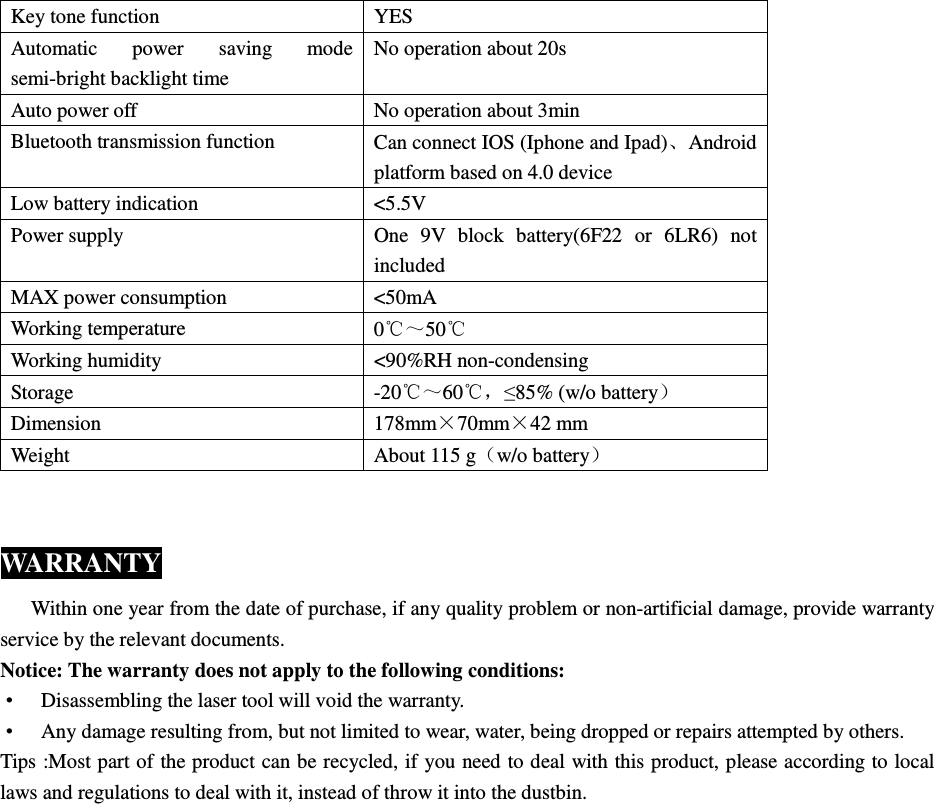 | Key tone function | YES |
|---|---|
| Automatic power saving mode semi-bright backlight time | No operation about 20s |
| Auto power off | No operation about 3min |
| Bluetooth transmission function | Can connect IOS (Iphone and Ipad)、Android platform based on 4.0 device |
| Low battery indication | <5.5V |
| Power supply | One 9V block battery(6F22 or 6LR6) not included |
| MAX power consumption | <50mA |
| Working temperature | 0℃～50℃ |
| Working humidity | <90%RH non-condensing |
| Storage | -20℃～60℃，≤85% (w/o battery） |
| Dimension | 178mm×70mm×42 mm |
| Weight | About 115 g（w/o battery） |

WARRANTY

Within one year from the date of purchase, if any quality problem or non-artificial damage, provide warranty service by the relevant documents.

Notice: The warranty does not apply to the following conditions:

• Disassembling the laser tool will void the warranty.

• Any damage resulting from, but not limited to wear, water, being dropped or repairs attempted by others.

Tips :Most part of the product can be recycled, if you need to deal with this product, please according to local laws and regulations to deal with it, instead of throw it into the dustbin.